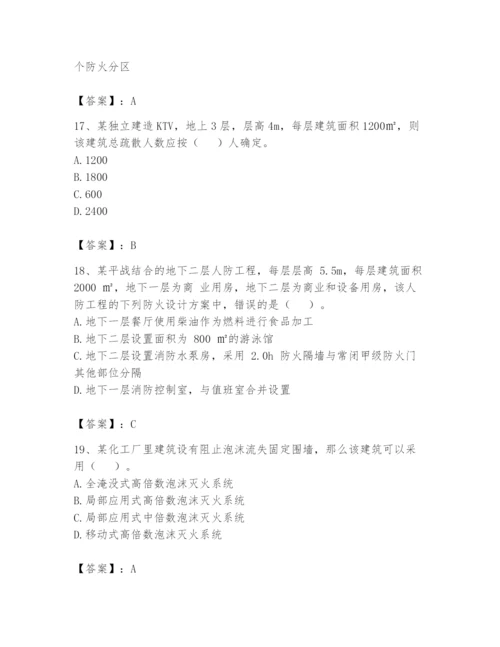 个防火分区

【答案】：A

17、某独立建造KTV，地上3层，层高4m，每层建筑面积1200m²，则该建筑总疏散人数应按（　）人确定。
A.1200
B.1800
C.600
D.2400

【答案】：B

18、某平战结合的地下二层人防工程，每层层高 5.5m，每层建筑面积 2000 m²，地下一层为商 业用房，地下二层为商业和设备用房，该人防工程的下列防火设计方案中，错误的是（　）。
A.地下一层餐厅使用柴油作为燃料进行食品加工
B.地下二层设置面积为 800 m²的游泳馆
C.地下二层设置消防水泵房，采用 2.0h 防火隔墙与常闭甲级防火门其他部位分隔
D.地下一层消防控制室，与值班室合并设置

【答案】：C

19、某化工厂里建筑设有阻止泡沫流失固定围墙，那么该建筑可以采用（　）。
A.全淹没式高倍数泡沫灭火系统
B.局部应用式高倍数泡沫灭火系统
C.局部应用式中倍数泡沫灭火系统
D.移动式高倍数泡沫灭火系统

【答案】：A